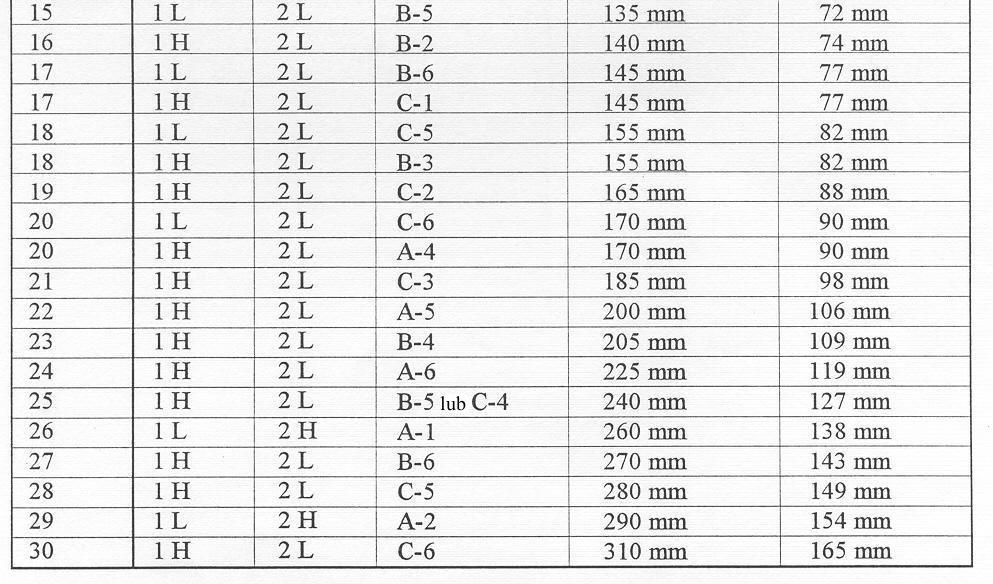 | 15 | 1 L | 2 L | B-5 | 135 mm | 72 mm |
|---|---|---|---|---|---|
| 16 | 1 H | 2 L | B-2 | 140 mm | 74 mm |
| 17 | 1 L | 2 L | B-6 | 145 mm | 77 mm |
| 17 | 1 H | 2 L | C-1 | 145 mm | 77 mm |
| 18 | 1 L | 2 L | C-5 | 155 mm | 82 mm |
| 18 | 1 H | 2 L | B-3 | 155 mm | 82 mm |
| 19 | 1 H | 2 L | C-2 | 165 mm | 88 mm |
| 20 | 1 L | 2 L | C-6 | 170 mm | 90 mm |
| 20 | 1 H | 2 L | A-4 | 170 mm | 90 mm |
| 21 | 1 H | 2 L | C-3 | 185 mm | 98 mm |
| 22 | 1 H | 2 L | A-5 | 200 mm | 106 mm |
| 23 | 1 H | 2 L | B-4 | 205 mm | 109 mm |
| 24 | 1 H | 2 L | A-6 | 225 mm | 119 mm |
| 25 | 1 H | 2 L | B-5 lub C-4 | 240 mm | 127 mm |
| 26 | 1 L | 2 H | A-1 | 260 mm | 138 mm |
| 27 | 1 H | 2 L | B-6 | 270 mm | 143 mm |
| 28 | 1 H | 2 L | C-5 | 280 mm | 149 mm |
| 29 | 1 L | 2 H | A-2 | 290 mm | 154 mm |
| 30 | 1 H | 2 L | C-6 | 310 mm | 165 mm |